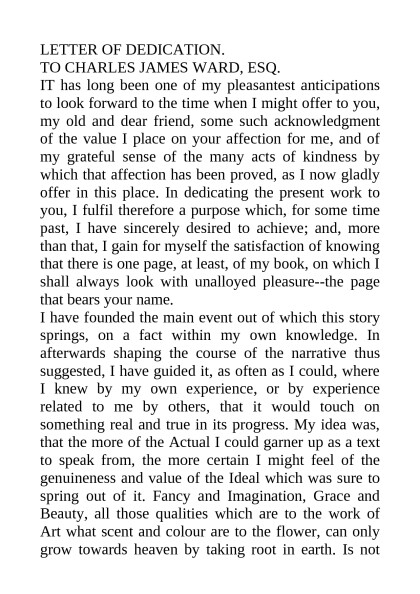 LETTER OF DEDICATION.
TO CHARLES JAMES WARD, ESQ.
IT has long been one of my pleasantest anticipations to look forward to the time when I might offer to you, my old and dear friend, some such acknowledgment of the value I place on your affection for me, and of my grateful sense of the many acts of kindness by which that affection has been proved, as I now gladly offer in this place. In dedicating the present work to you, I fulfil therefore a purpose which, for some time past, I have sincerely desired to achieve; and, more than that, I gain for myself the satisfaction of knowing that there is one page, at least, of my book, on which I shall always look with unalloyed pleasure--the page that bears your name.
I have founded the main event out of which this story springs, on a fact within my own knowledge. In afterwards shaping the course of the narrative thus suggested, I have guided it, as often as I could, where I knew by my own experience, or by experience related to me by others, that it would touch on something real and true in its progress. My idea was, that the more of the Actual I could garner up as a text to speak from, the more certain I might feel of the genuineness and value of the Ideal which was sure to spring out of it. Fancy and Imagination, Grace and Beauty, all those qualities which are to the work of Art what scent and colour are to the flower, can only grow towards heaven by taking root in earth. Is not